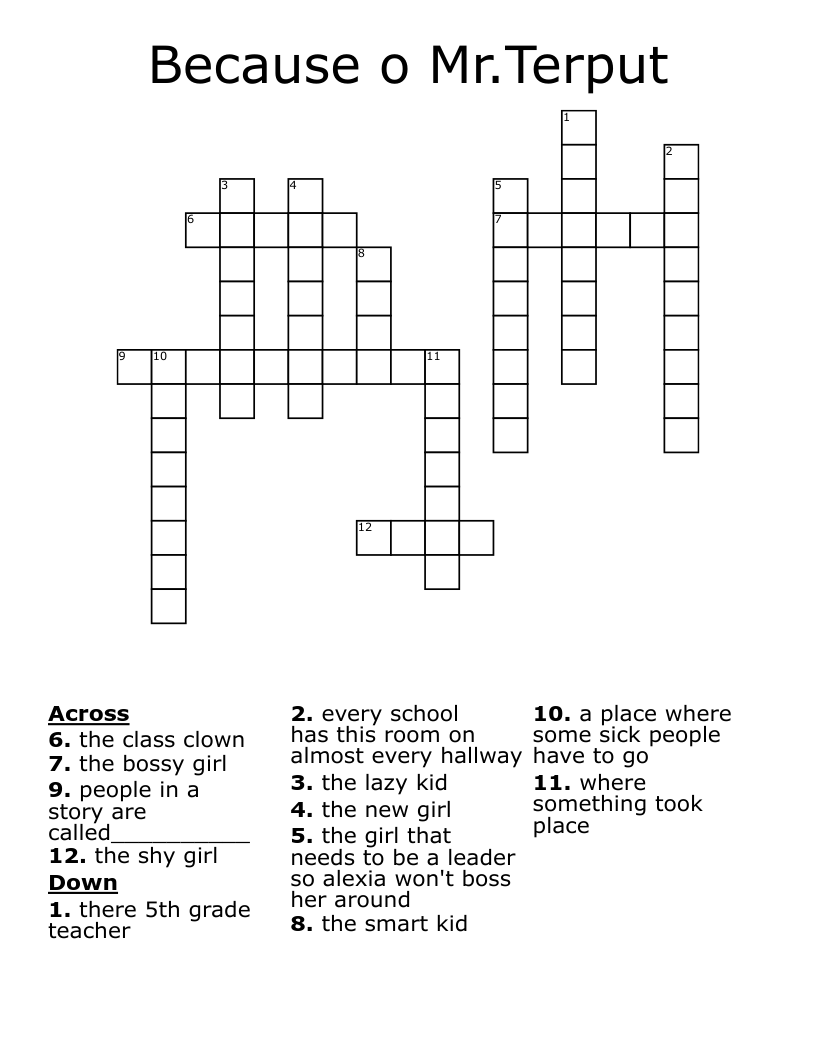 Because o Mr.Terput

1
2
3
4
5
6
7
8
9
10
11
12

**Across**
**6.** the class clown
**7.** the bossy girl
**9.** people in a story are called___________
**12.** the shy girl

**Down**
**1.** there 5th grade teacher
**2.** every school has this room on almost every hallway
**3.** the lazy kid
**4.** the new girl
**5.** the girl that needs to be a leader so alexia won't boss her around
**8.** the smart kid
**10.** a place where some sick people have to go
**11.** where something took place